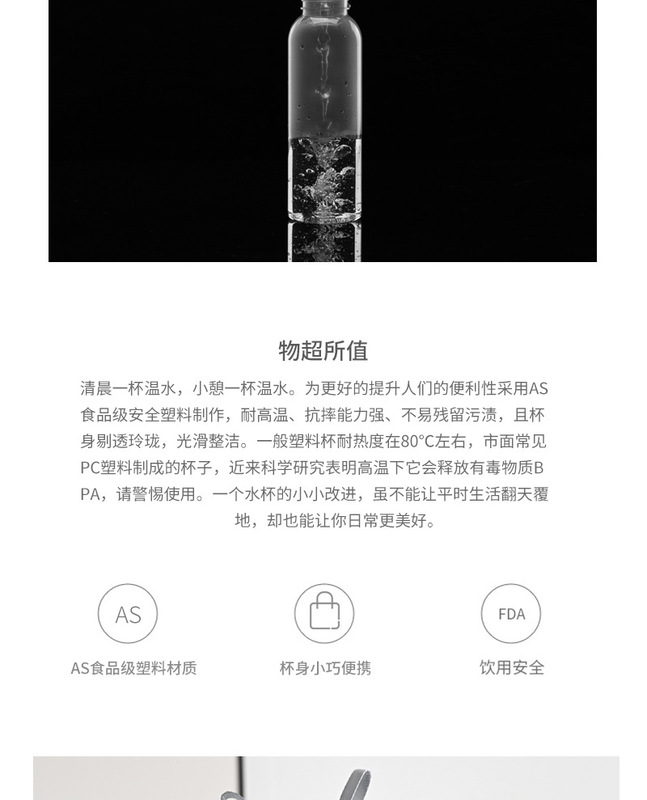 物超所值

清晨一杯温水，小憩一杯温水。为更好的提升人们的便利性采用AS食品级安全塑料制作，耐高温、抗摔能力强、不易残留污渍，且杯身剔透玲珑，光滑整洁。一般塑料杯耐热度在80°C左右，市面常见PC塑料制成的杯子，近来科学研究表明高温下它会释放有毒物质BPA，请警惕使用。一个水杯的小小改进，虽不能让平时生活翻天覆地，却也能让你日常更美好。

AS

AS食品级塑料材质

杯身小巧便携

FDA

饮用安全